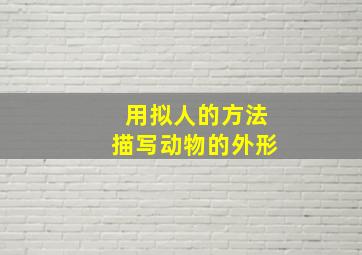 用拟人的方法
描写动物的外形